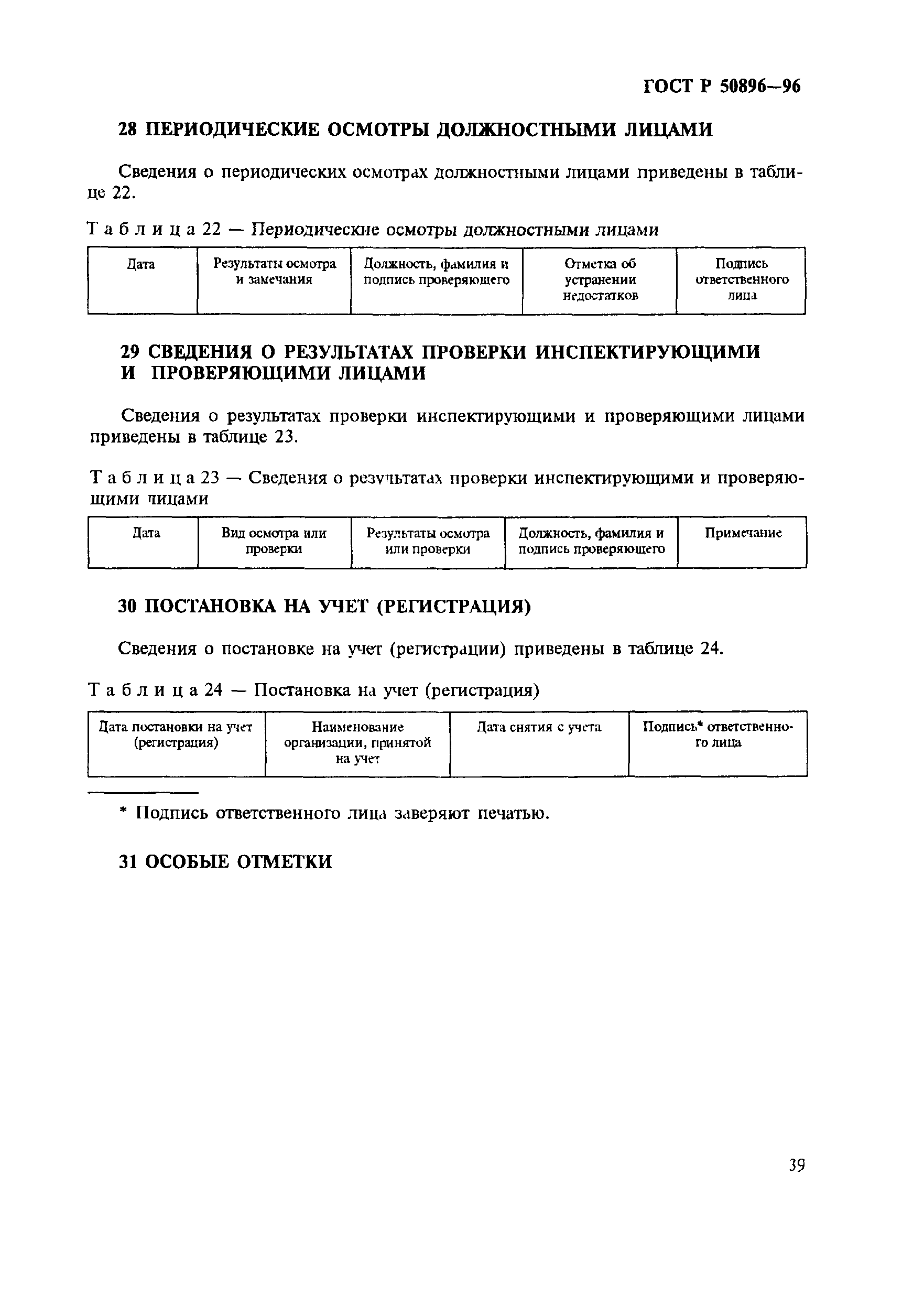 ГОСТ Р 50896—96

28 ПЕРИОДИЧЕСКИЕ ОСМОТРЫ ДОЛЖНОСТНЫМИ ЛИЦАМИ

Сведения о периодических осмотрах должностными лицами приведены в таблице 22.

Таблица 22 — Периодические осмотры должностными лицами

| Дата | Результаты осмотра и замечания | Должность, фамилия и подпись проверяющего | Отметка об устранении недостатков | Подпись ответственного лица |
|---|---|---|---|---|

29 СВЕДЕНИЯ О РЕЗУЛЬТАТАХ ПРОВЕРКИ ИНСПЕКТИРУЮЩИМИ И ПРОВЕРЯЮЩИМИ ЛИЦАМИ

Сведения о результатах проверки инспектирующими и проверяющими лицами приведены в таблице 23.

Таблица 23 — Сведения о результатах проверки инспектирующими и проверяющими лицами

| Дата | Вид осмотра или проверки | Результаты осмотра или проверки | Должность, фамилия и подпись проверяющего | Примечание |
|---|---|---|---|---|

30 ПОСТАНОВКА НА УЧЕТ (РЕГИСТРАЦИЯ)

Сведения о постановке на учет (регистрации) приведены в таблице 24.

Таблица 24 — Постановка на учет (регистрация)

| Дата постановки на учет (регистрация) | Наименование организации, принятой на учет | Дата снятия с учета | Подпись* ответственного лица |
|---|---|---|---|

* Подпись ответственного лица заверяют печатью.

31 ОСОБЫЕ ОТМЕТКИ

39